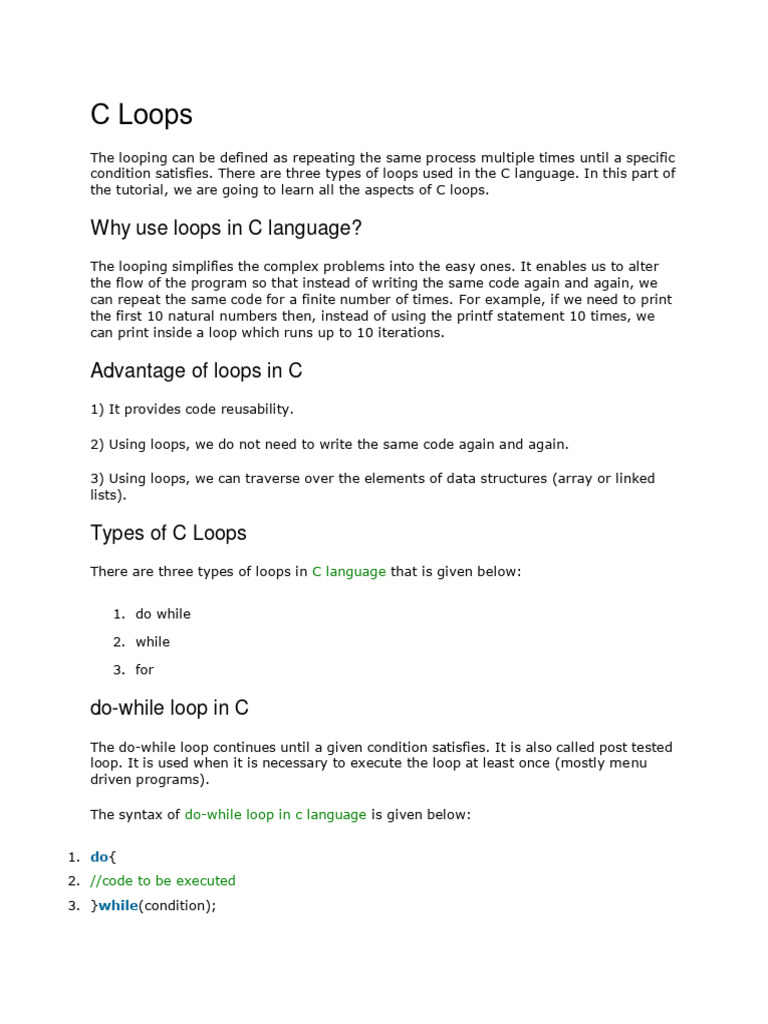 C Loops

The looping can be defined as repeating the same process multiple times until a specific condition satisfies. There are three types of loops used in the C language. In this part of the tutorial, we are going to learn all the aspects of C loops.

Why use loops in C language?

The looping simplifies the complex problems into the easy ones. It enables us to alter the flow of the program so that instead of writing the same code again and again, we can repeat the same code for a finite number of times. For example, if we need to print the first 10 natural numbers then, instead of using the printf statement 10 times, we can print inside a loop which runs up to 10 iterations.

Advantage of loops in C

1) It provides code reusability.

2) Using loops, we do not need to write the same code again and again.

3) Using loops, we can traverse over the elements of data structures (array or linked lists).

Types of C Loops

There are three types of loops in C language that is given below:

1. do while
2. while
3. for

do-while loop in C

The do-while loop continues until a given condition satisfies. It is also called post tested loop. It is used when it is necessary to execute the loop at least once (mostly menu driven programs).

The syntax of do-while loop in c language is given below:

1. do{
2. //code to be executed
3. }while(condition);